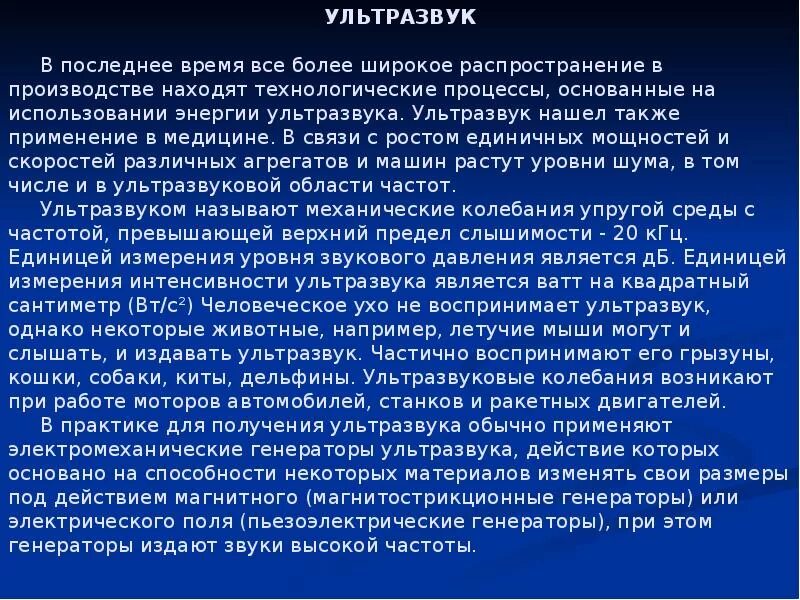 УЛЬТРАЗВУК

В последнее время все более широкое распространение в производстве находят технологические процессы, основанные на использовании энергии ультразвука. Ультразвук нашел также применение в медицине. В связи с ростом единичных мощностей и скоростей различных агрегатов и машин растут уровни шума, в том числе и в ультразвуковой области частот.

Ультразвуком называют механические колебания упругой среды с частотой, превышающей верхний предел слышимости - 20 кГц. Единицей измерения уровня звукового давления является дБ. Единицей измерения интенсивности ультразвука является ватт на квадратный сантиметр (Вт/с$^2$) Человеческое ухо не воспринимает ультразвук, однако некоторые животные, например, летучие мыши могут и слышать, и издавать ультразвук. Частично воспринимают его грызуны, кошки, собаки, киты, дельфины. Ультразвуковые колебания возникают при работе моторов автомобилей, станков и ракетных двигателей.

В практике для получения ультразвука обычно применяют электромеханические генераторы ультразвука, действие которых основано на способности некоторых материалов изменять свои размеры под действием магнитного (магнитострикционные генераторы) или электрического поля (пьезоэлектрические генераторы), при этом генераторы издают звуки высокой частоты.